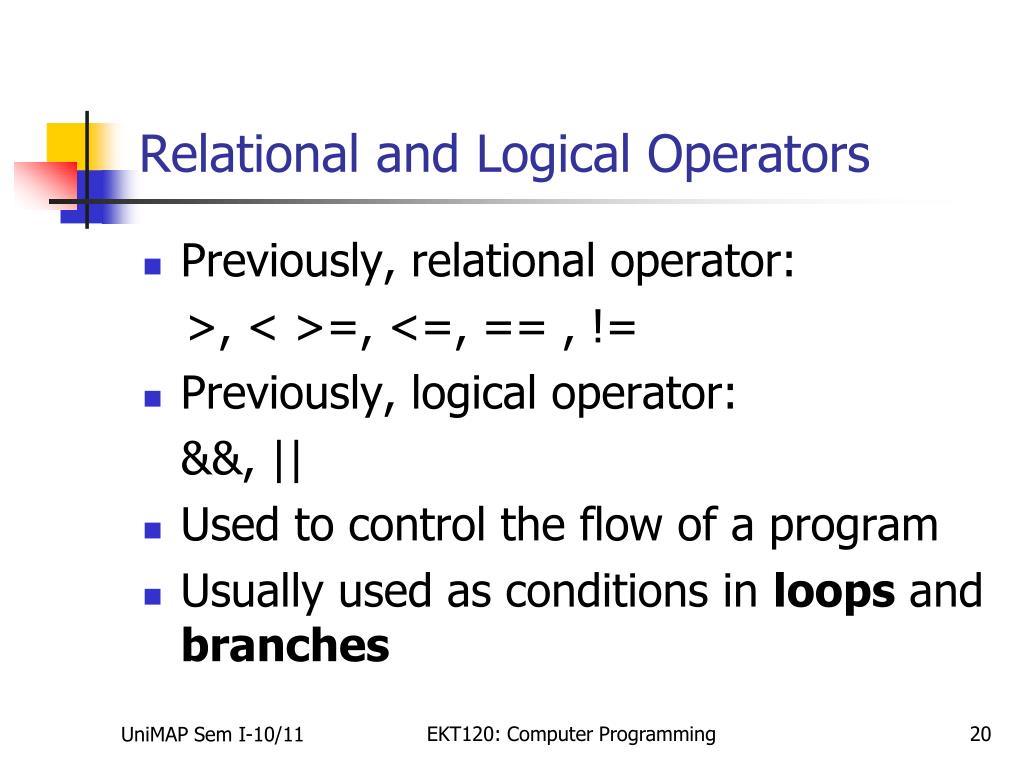 Relational and Logical Operators

- Previously, relational operator:
  >, < >=, <=, == , !=
- Previously, logical operator:
  &&, ||
- Used to control the flow of a program
- Usually used as conditions in **loops** and **branches**

UniMAP Sem I-10/11

EKT120: Computer Programming

20